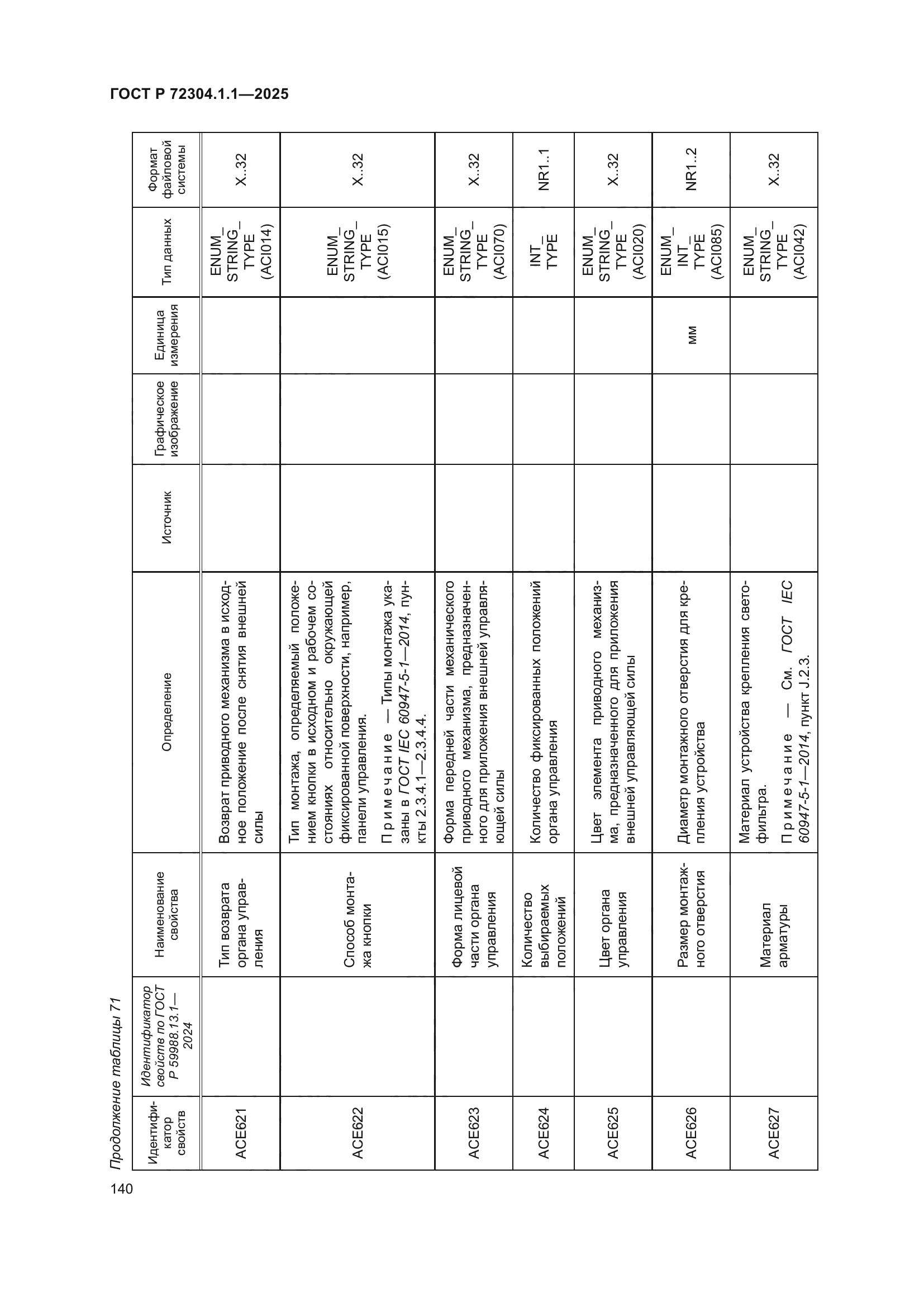 ГОСТ Р 72304.1.1—2025

Продолжение таблицы 71

| Идентификатор свойств | Идентификатор свойств по ГОСТ Р 59988.13.1—2024 | Наименование свойства | Определение | Источник | Графическое изображение | Единица измерения | Тип данных | Формат файловой системы |
|---|---|---|---|---|---|---|---|---|
| ACE621 | | Тип возврата органа управления | Возврат приводного механизма в исходное положение после снятия внешней силы | | | | ENUM_STRING_TYPE (ACI014) | X..32 |
| ACE622 | | Способ монтажа кнопки | Тип монтажа, определяемый положением кнопки в исходном и рабочем состояниях относительно окружающей фиксированной поверхности, например, панели управления. Примечание — Типы монтажа указаны в ГОСТ IEC 60947-5-1—2014, пункты 2.3.4.1—2.3.4.4. | | | | ENUM_STRING_TYPE (ACI015) | X..32 |
| ACE623 | | Форма лицевой части органа управления | Форма передней части механического приводного механизма, предназначенного для приложения внешней управляющей силы | | | | ENUM_STRING_TYPE (ACI070) | X..32 |
| ACE624 | | Количество выбираемых положений | Количество фиксированных положений органа управления | | | | INT_TYPE | NR1..1 |
| ACE625 | | Цвет органа управления | Цвет элемента приводного механизма, предназначенного для приложения внешней управляющей силы | | | | ENUM_STRING_TYPE (ACI020) | X..32 |
| ACE626 | | Размер монтажного отверстия | Диаметр монтажного отверстия для крепления устройства | | | мм | ENUM_INT_TYPE (ACI085) | NR1..2 |
| ACE627 | | Материал арматуры | Материал устройства крепления светофильтра. Примечание — См. ГОСТ IEC 60947-5-1—2014, пункт J.2.3. | | | | ENUM_STRING_TYPE (ACI042) | X..32 |

140